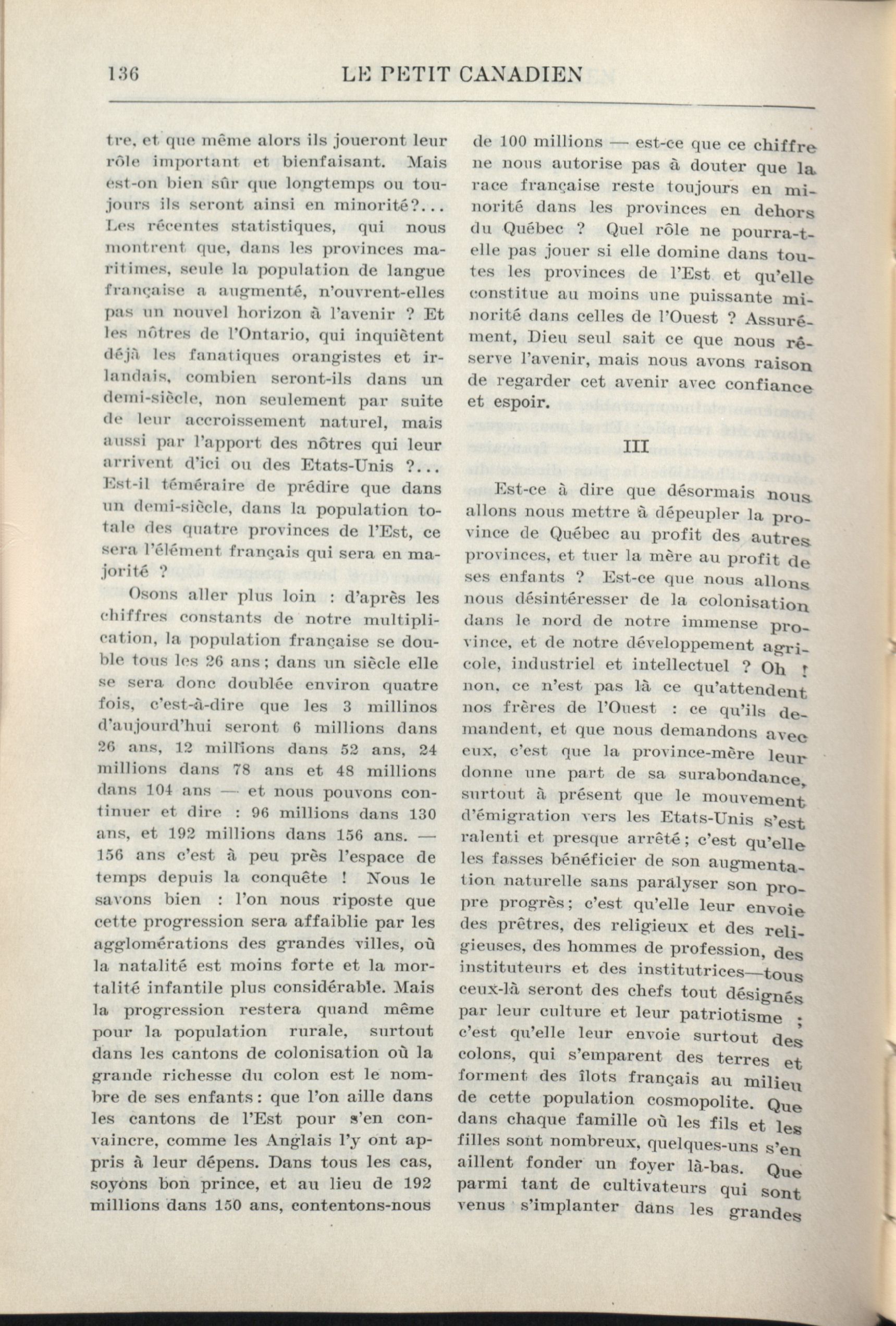 136 LE PETIT CANADIEN

tre, et que même alors ils joueront leur rôle important et bienfaisant. Mais est-on bien sûr que longtemps ou toujours ils seront ainsi en minorité?... Les récentes statistiques, qui nous montrent que, dans les provinces maritimes, seule la population de langue française a augmenté, n'ouvrent-elles pas un nouvel horizon à l'avenir ? Et les nôtres de l'Ontario, qui inquiètent déjà les fanatiques orangistes et irlandais, combien seront-ils dans un demi-siècle, non seulement par suite de leur accroissement naturel, mais aussi par l'apport des nôtres qui leur arrivent d'ici ou des Etats-Unis ?... Est-il téméraire de prédire que dans un demi-siècle, dans la population totale des quatre provinces de l'Est, ce sera l'élément français qui sera en majorité ?

Osons aller plus loin : d'après les chiffres constants de notre multiplication, la population française se double tous les 26 ans; dans un siècle elle se sera donc doublée environ quatre fois, c'est-à-dire que les 3 millinos d'aujourd'hui seront 6 millions dans 26 ans, 12 millions dans 52 ans, 24 millions dans 78 ans et 48 millions dans 104 ans — et nous pouvons continuer et dire : 96 millions dans 130 ans, et 192 millions dans 156 ans. — 156 ans c'est à peu près l'espace de temps depuis la conquête ! Nous le savons bien : l'on nous riposte que cette progression sera affaiblie par les agglomérations des grandes villes, où la natalité est moins forte et la mortalité infantile plus considérable. Mais la progression restera quand même pour la population rurale, surtout dans les cantons de colonisation où la grande richesse du colon est le nombre de ses enfants: que l'on aille dans les cantons de l'Est pour s'en convaincre, comme les Anglais l'y ont appris à leur dépens. Dans tous les cas, soyons bon prince, et au lieu de 192 millions dans 150 ans, contentons-nous de 100 millions — est-ce que ce chiffre ne nous autorise pas à douter que la race française reste toujours en minorité dans les provinces en dehors du Québec ? Quel rôle ne pourra-t-elle pas jouer si elle domine dans toutes les provinces de l'Est et qu'elle constitue au moins une puissante minorité dans celles de l'Ouest ? Assurément, Dieu seul sait ce que nous réserve l'avenir, mais nous avons raison de regarder cet avenir avec confiance et espoir.

III

Est-ce à dire que désormais nous allons nous mettre à dépeupler la province de Québec au profit des autres provinces, et tuer la mère au profit de ses enfants ? Est-ce que nous allons nous désintéresser de la colonisation dans le nord de notre immense province, et de notre développement agricole, industriel et intellectuel ? Oh ! non, ce n'est pas là ce qu'attendent nos frères de l'Ouest : ce qu'ils demandent, et que nous demandons avec eux, c'est que la province-mère leur donne une part de sa surabondance, surtout à présent que le mouvement d'émigration vers les Etats-Unis s'est ralenti et presque arrêté; c'est qu'elle les fasses bénéficier de son augmentation naturelle sans paralyser son propre progrès; c'est qu'elle leur envoie des prêtres, des religieux et des religieuses, des hommes de profession, des instituteurs et des institutrices—tous ceux-là seront des chefs tout désignés par leur culture et leur patriotisme ; c'est qu'elle leur envoie surtout des colons, qui s'emparent des terres et forment des îlots français au milieu de cette population cosmopolite. Que dans chaque famille où les fils et les filles sont nombreux, quelques-uns s'en aillent fonder un foyer là-bas. Que parmi tant de cultivateurs qui sont venus s'implanter dans les grandes